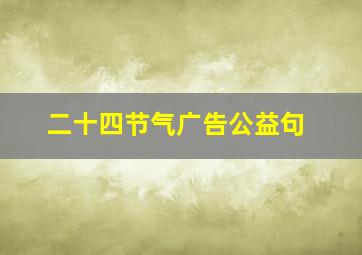 二十四节气广告公益句